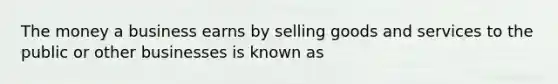 The money a business earns by selling goods and services to the public or other businesses is known as